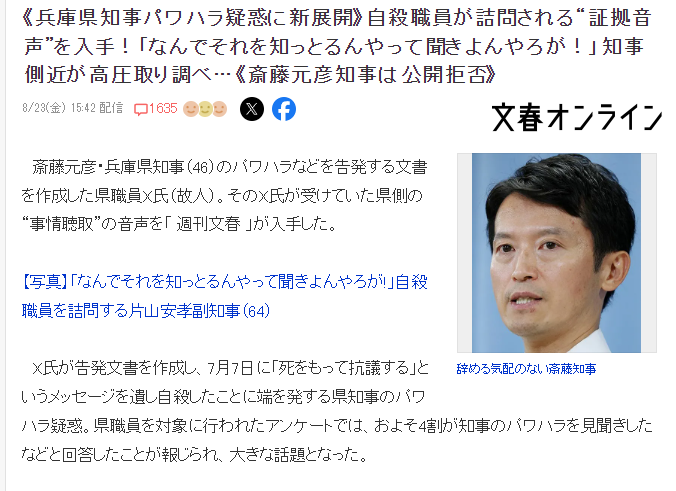 《兵庫県知事パワハラ疑惑に新展開》自殺職員が詰問される“証拠音声”を入手！「なんでそれを知っとるんやって聞きよんやろが！」知事側近が高圧取り調べ…《斎藤元彦知事は公開拒否》

8/23(金) 15:42 配信 1635

文春オンライン

斎藤元彦・兵庫県知事(46)のパワハラなどを告発する文書を作成した県職員X氏(故人)。そのX氏が受けていた県側の“事情聴取”の音声を「 週刊文春 」が入手した。

【写真】「なんでそれを知っとるんやって聞きよんやろが!」自殺職員を詰問する片山安孝副知事(64)

辞める気配のない斎藤知事

X氏が告発文書を作成し、7月7日に「死をもって抗議する」というメッセージを遺し自殺したことに端を発する県知事のパワハラ疑惑。県職員を対象に行われたアンケートでは、およそ4割が知事のパワハラを見聞きしたなどと回答したことが報じられ、大きな話題となった。